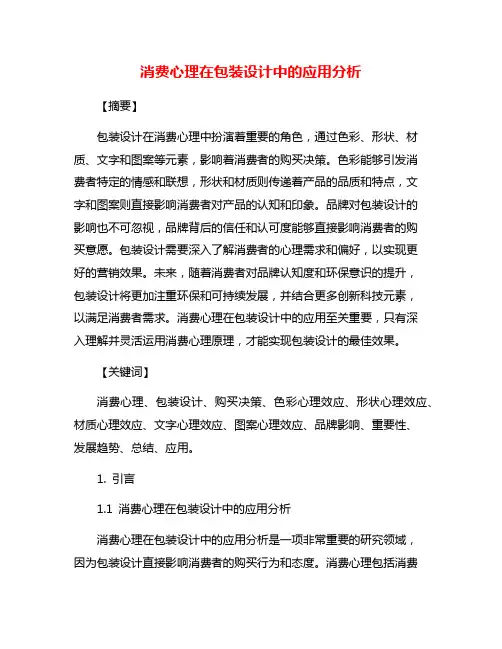 消费心理在包装设计中的应用分析

【摘要】

包装设计在消费心理中扮演着重要的角色，通过色彩、形状、材质、文字和图案等元素，影响着消费者的购买决策。色彩能够引发消费者特定的情感和联想，形状和材质则传递着产品的品质和特点，文字和图案则直接影响消费者对产品的认知和印象。品牌对包装设计的影响也不可忽视，品牌背后的信任和认可度能够直接影响消费者的购买意愿。包装设计需要深入了解消费者的心理需求和偏好，以实现更好的营销效果。未来，随着消费者对品牌认知度和环保意识的提升，包装设计将更加注重环保和可持续发展，并结合更多创新科技元素，以满足消费者需求。消费心理在包装设计中的应用至关重要，只有深入理解并灵活运用消费心理原理，才能实现包装设计的最佳效果。

【关键词】

消费心理、包装设计、购买决策、色彩心理效应、形状心理效应、材质心理效应、文字心理效应、图案心理效应、品牌影响、重要性、发展趋势、总结、应用。

1. 引言

1.1 消费心理在包装设计中的应用分析

消费心理在包装设计中的应用分析是一项非常重要的研究领域，因为包装设计直接影响消费者的购买行为和态度。消费心理包括消费